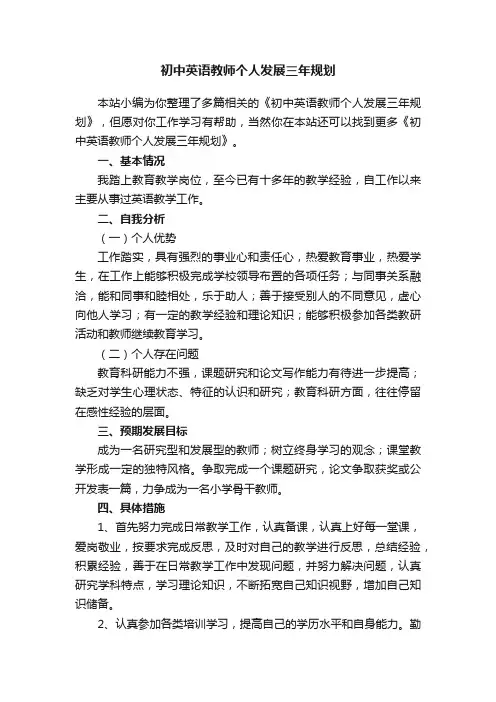 初中英语教师个人发展三年规划

本站小编为你整理了多篇相关的《初中英语教师个人发展三年规划》，但愿对你工作学习有帮助，当然你在本站还可以找到更多《初中英语教师个人发展三年规划》。

一、基本情况

我踏上教育教学岗位，至今已有十多年的教学经验，自工作以来主要从事过英语教学工作。

二、自我分析

（一）个人优势

工作踏实，具有强烈的事业心和责任心，热爱教育事业，热爱学生，在工作上能够积极完成学校领导布置的各项任务；与同事关系融洽，能和同事和睦相处，乐于助人；善于接受别人的不同意见，虚心向他人学习；有一定的教学经验和理论知识；能够积极参加各类教研活动和教师继续教育学习。

（二）个人存在问题

教育科研能力不强，课题研究和论文写作能力有待进一步提高；缺乏对学生心理状态、特征的认识和研究；教育科研方面，往往停留在感性经验的层面。

三、预期发展目标

成为一名研究型和发展型的教师；树立终身学习的观念；课堂教学形成一定的独特风格。争取完成一个课题研究，论文争取获奖或公开发表一篇，力争成为一名小学骨干教师。

四、具体措施

1、首先努力完成日常教学工作，认真备课，认真上好每一堂课，爱岗敬业，按要求完成反思，及时对自己的教学进行反思，总结经验，积累经验，善于在日常教学工作中发现问题，并努力解决问题，认真研究学科特点，学习理论知识，不断拓宽自己知识视野，增加自己知识储备。

2、认真参加各类培训学习，提高自己的学历水平和自身能力。勤